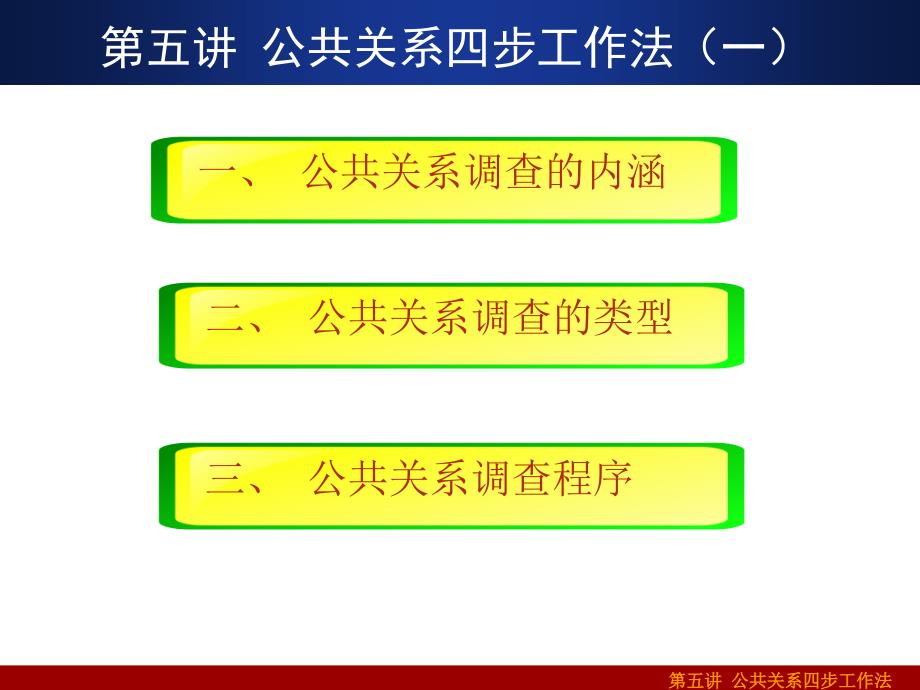 第五讲 公共关系四步工作法（一）

一、 公共关系调查的内涵

二、 公共关系调查的类型

三、 公共关系调查程序

第五讲 公共关系四步工作法